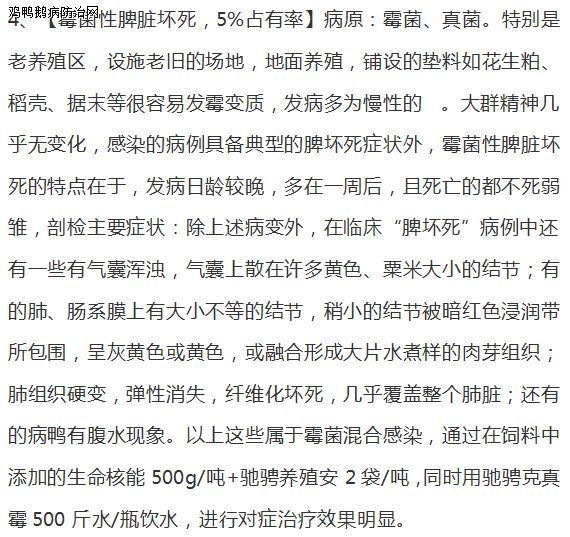 鸡鸭鹅病防治网

4、【霉菌性脾脏坏死，5%占有率】病原：霉菌、真菌。特别是老养殖区，设施老旧的场地，地面养殖，铺设的垫料如花生粕、稻壳、据末等很容易发霉变质，发病多为慢性的　。大群精神几乎无变化，感染的病例具备典型的脾坏死症状外，霉菌性脾脏坏死的特点在于，发病日龄较晚，多在一周后，且死亡的都不死弱雏，剖检主要症状：除上述病变外，在临床“脾坏死”病例中还有一些有气囊浑浊，气囊上散在许多黄色、粟米大小的结节；有的肺、肠系膜上有大小不等的结节，稍小的结节被暗红色浸润带所包围，呈灰黄色或黄色，或融合形成大片水煮样的肉芽组织；肺组织硬变，弹性消失，纤维化坏死，几乎覆盖整个肺脏；还有的病鸭有腹水现象。以上这些属于霉菌混合感染，通过在饲料中添加的生命核能 500g/吨+驰骋养殖安 2 袋/吨，同时用驰骋克真霉 500 斤水/瓶饮水，进行对症治疗效果明显。